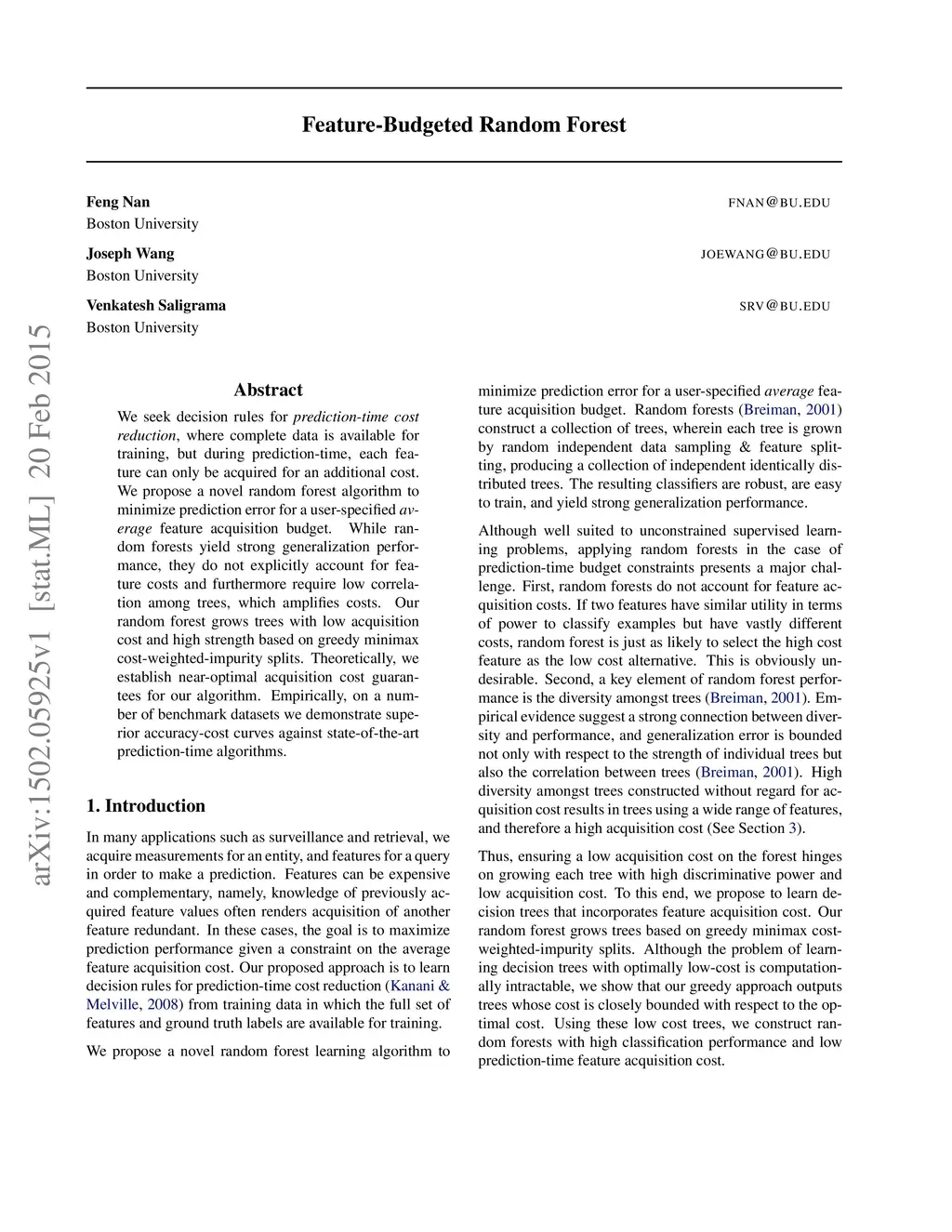 Feature-Budgeted Random Forest

Feng Nan FNAN@BU.EDU
Boston University

Joseph Wang JOEWANG@BU.EDU
Boston University

Venkatesh Saligrama SRV@BU.EDU
Boston University

arXiv:1502.05925v1 [stat.ML] 20 Feb 2015

Abstract

We seek decision rules for prediction-time cost reduction, where complete data is available for training, but during prediction-time, each feature can only be acquired for an additional cost. We propose a novel random forest algorithm to minimize prediction error for a user-specified average feature acquisition budget. While random forests yield strong generalization performance, they do not explicitly account for feature costs and furthermore require low correlation among trees, which amplifies costs. Our random forest grows trees with low acquisition cost and high strength based on greedy minimax cost-weighted-impurity splits. Theoretically, we establish near-optimal acquisition cost guarantees for our algorithm. Empirically, on a number of benchmark datasets we demonstrate superior accuracy-cost curves against state-of-the-art prediction-time algorithms.

1. Introduction

In many applications such as surveillance and retrieval, we acquire measurements for an entity, and features for a query in order to make a prediction. Features can be expensive and complementary, namely, knowledge of previously acquired feature values often renders acquisition of another feature redundant. In these cases, the goal is to maximize prediction performance given a constraint on the average feature acquisition cost. Our proposed approach is to learn decision rules for prediction-time cost reduction (Kanani & Melville, 2008) from training data in which the full set of features and ground truth labels are available for training.

We propose a novel random forest learning algorithm to minimize prediction error for a user-specified average feature acquisition budget. Random forests (Breiman, 2001) construct a collection of trees, wherein each tree is grown by random independent data sampling & feature splitting, producing a collection of independent identically distributed trees. The resulting classifiers are robust, are easy to train, and yield strong generalization performance.

Although well suited to unconstrained supervised learning problems, applying random forests in the case of prediction-time budget constraints presents a major challenge. First, random forests do not account for feature acquisition costs. If two features have similar utility in terms of power to classify examples but have vastly different costs, random forest is just as likely to select the high cost feature as the low cost alternative. This is obviously undesirable. Second, a key element of random forest performance is the diversity amongst trees (Breiman, 2001). Empirical evidence suggest a strong connection between diversity and performance, and generalization error is bounded not only with respect to the strength of individual trees but also the correlation between trees (Breiman, 2001). High diversity amongst trees constructed without regard for acquisition cost results in trees using a wide range of features, and therefore a high acquisition cost (See Section 3).

Thus, ensuring a low acquisition cost on the forest hinges on growing each tree with high discriminative power and low acquisition cost. To this end, we propose to learn decision trees that incorporates feature acquisition cost. Our random forest grows trees based on greedy minimax cost-weighted-impurity splits. Although the problem of learning decision trees with optimally low-cost is computationally intractable, we show that our greedy approach outputs trees whose cost is closely bounded with respect to the optimal cost. Using these low cost trees, we construct random forests with high classification performance and low prediction-time feature acquisition cost.